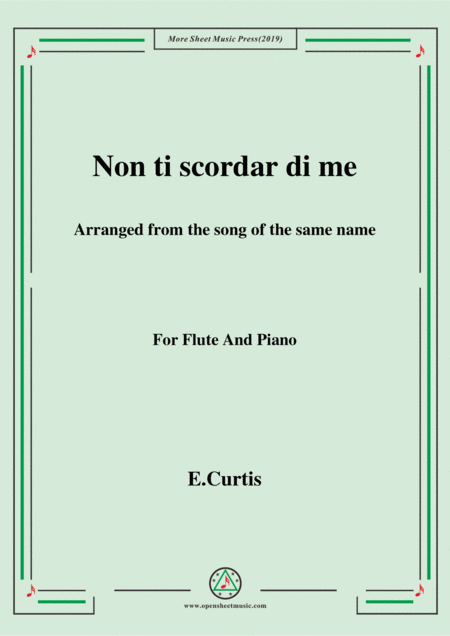 More Sheet Music Press(2019)

Non ti scordar di me

Arranged from the song of the same name

For Flute And Piano

E.Curtis

www.opensheetmusic.com